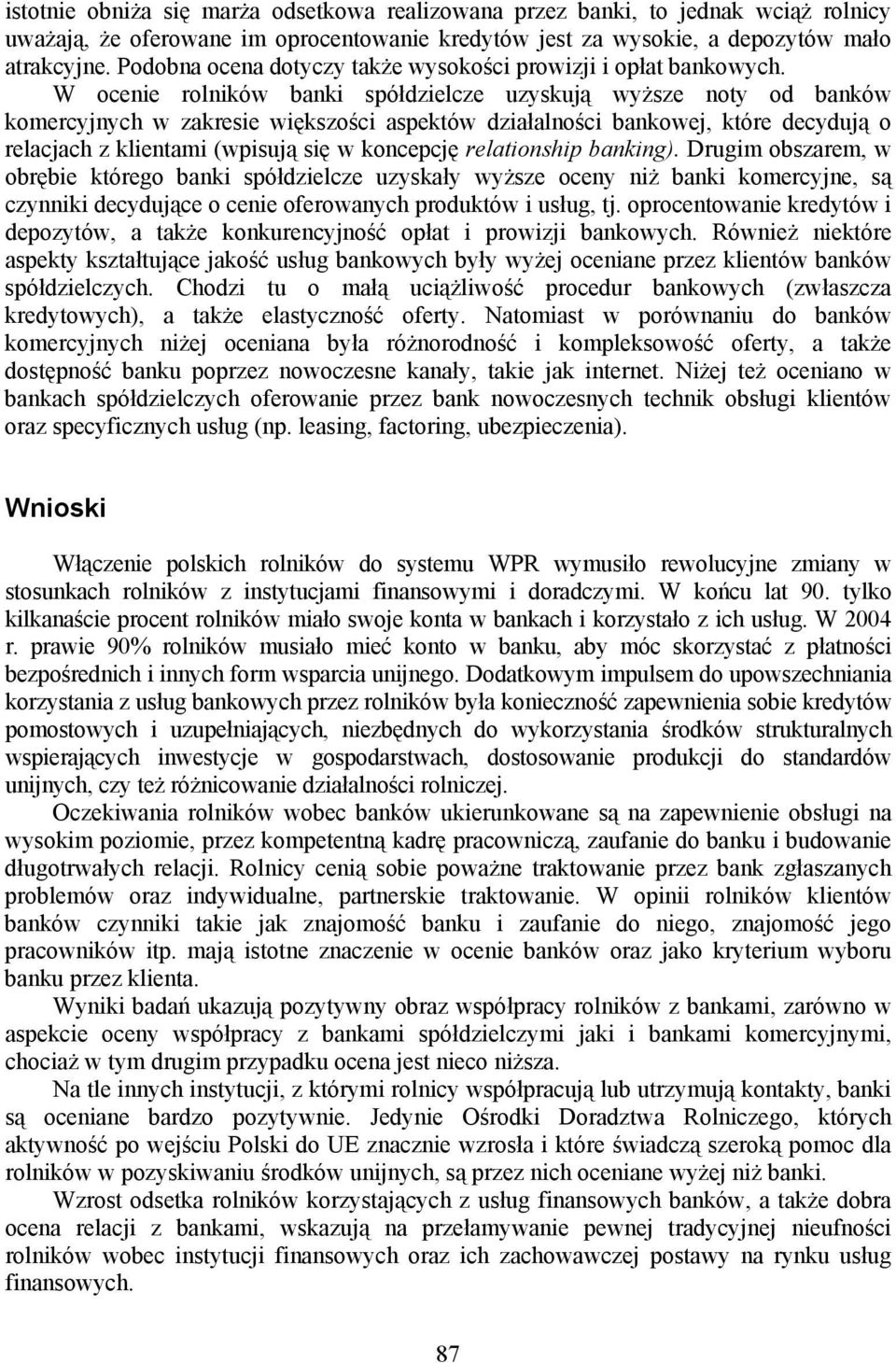 istotnie obniża się marża odsetkowa realizowana przez banki, to jednak wciąż rolnicy uważają, że oferowane im oprocentowanie kredytów jest za wysokie, a depozytów mało atrakcyjne. Podobna ocena dotyczy także wysokości prowizji i opłat bankowych.

W ocenie rolników banki spółdzielcze uzyskują wyższe noty od banków komercyjnych w zakresie większości aspektów działalności bankowej, które decydują o relacjach z klientami (wpisują się w koncepcję relationship banking). Drugim obszarem, w obrębie którego banki spółdzielcze uzyskały wyższe oceny niż banki komercyjne, są czynniki decydujące o cenie oferowanych produktów i usług, tj. oprocentowanie kredytów i depozytów, a także konkurencyjność opłat i prowizji bankowych. Również niektóre aspekty kształtujące jakość usług bankowych były wyżej oceniane przez klientów banków spółdzielczych. Chodzi tu o małą uciążliwość procedur bankowych (zwłaszcza kredytowych), a także elastyczność oferty. Natomiast w porównaniu do banków komercyjnych niżej oceniana była różnorodność i kompleksowość oferty, a także dostępność banku poprzez nowoczesne kanały, takie jak internet. Niżej też oceniano w bankach spółdzielczych oferowanie przez bank nowoczesnych technik obsługi klientów oraz specyficznych usług (np. leasing, factoring, ubezpieczenia).

Wnioski

Włączenie polskich rolników do systemu WPR wymusiło rewolucyjne zmiany w stosunkach rolników z instytucjami finansowymi i doradczymi. W końcu lat 90. tylko kilkanaście procent rolników miało swoje konta w bankach i korzystało z ich usług. W 2004 r. prawie 90% rolników musiało mieć konto w banku, aby móc skorzystać z płatności bezpośrednich i innych form wsparcia unijnego. Dodatkowym impulsem do upowszechniania korzystania z usług bankowych przez rolników była konieczność zapewnienia sobie kredytów pomostowych i uzupełniających, niezbędnych do wykorzystania środków strukturalnych wspierających inwestycje w gospodarstwach, dostosowanie produkcji do standardów unijnych, czy też różnicowanie działalności rolniczej.

Oczekiwania rolników wobec banków ukierunkowane są na zapewnienie obsługi na wysokim poziomie, przez kompetentną kadrę pracowniczą, zaufanie do banku i budowanie długotrwałych relacji. Rolnicy cenią sobie poważne traktowanie przez bank zgłaszanych problemów oraz indywidualne, partnerskie traktowanie. W opinii rolników klientów banków czynniki takie jak znajomość banku i zaufanie do niego, znajomość jego pracowników itp. mają istotne znaczenie w ocenie banków oraz jako kryterium wyboru banku przez klienta.

Wyniki badań ukazują pozytywny obraz współpracy rolników z bankami, zarówno w aspekcie oceny współpracy z bankami spółdzielczymi jaki i bankami komercyjnymi, chociaż w tym drugim przypadku ocena jest nieco niższa.

Na tle innych instytucji, z którymi rolnicy współpracują lub utrzymują kontakty, banki są oceniane bardzo pozytywnie. Jedynie Ośrodki Doradztwa Rolniczego, których aktywność po wejściu Polski do UE znacznie wzrosła i które świadczą szeroką pomoc dla rolników w pozyskiwaniu środków unijnych, są przez nich oceniane wyżej niż banki.

Wzrost odsetka rolników korzystających z usług finansowych banków, a także dobra ocena relacji z bankami, wskazują na przełamywanie pewnej tradycyjnej nieufności rolników wobec instytucji finansowych oraz ich zachowawczej postawy na rynku usług finansowych.

87